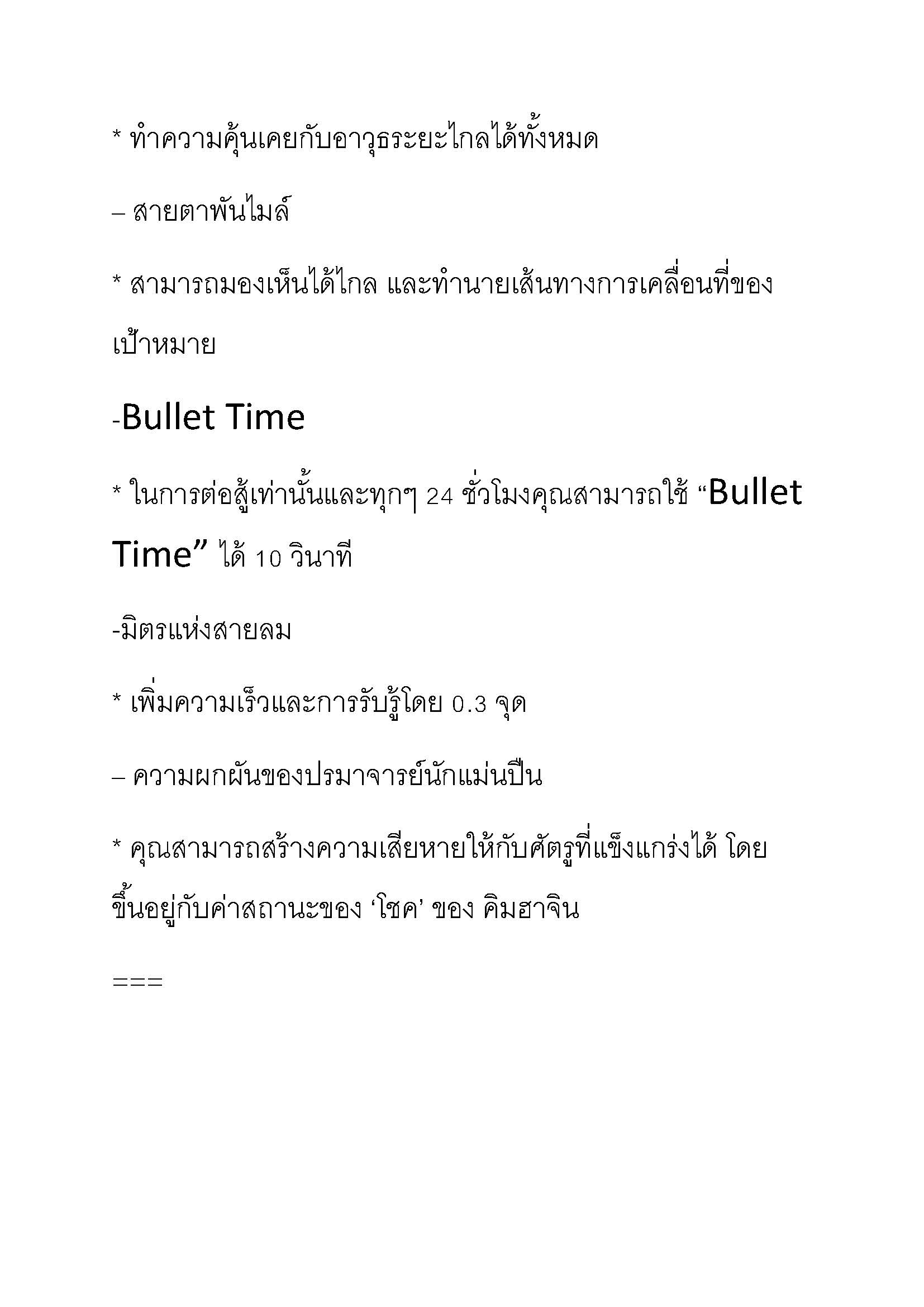 * ทำความคุ้นเคยกับอาวุธระยะไกลได้ทั้งหมด

– สายตาพันไมล์

* สามารถมองเห็นได้ไกล และทำนายเส้นทางการเคลื่อนที่ของเป้าหมาย

-Bullet Time

* ในการต่อสู้เท่านั้นและทุกๆ 24 ชั่วโมงคุณสามารถใช้ “Bullet Time” ได้ 10 วินาที

-มิตรแห่งสายลม

* เพิ่มความเร็วและการรับรู้โดย 0.3 จุด

– ความผกผันของปรมาจารย์นักแม่นปืน

* คุณสามารถสร้างความเสียหายให้กับศัตรูที่แข็งแกร่งได้ โดยขึ้นอยู่กับค่าสถานะของ ‘โชค’ ของ คิมฮาจิน

===